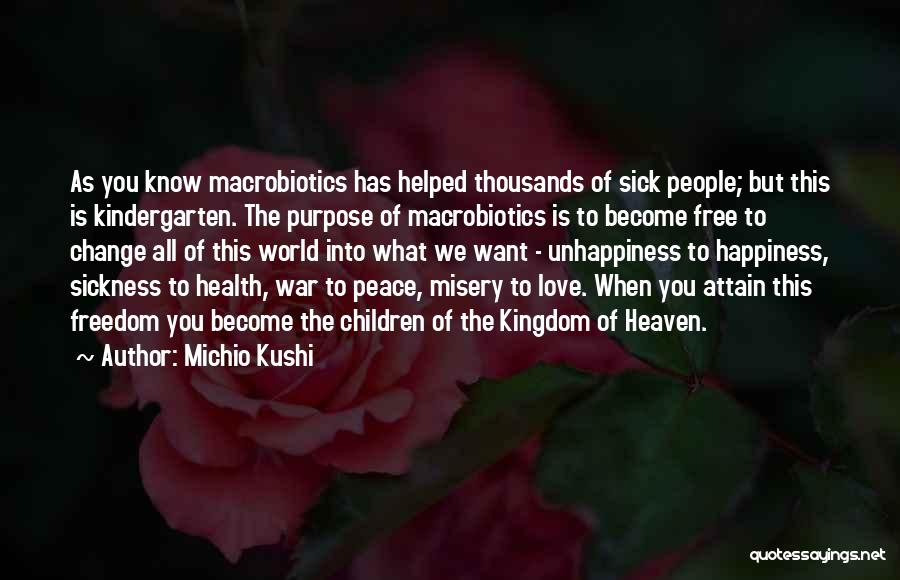 As you know macrobiotics has helped thousands of sick people; but this is kindergarten. The purpose of macrobiotics is to become free to change all of this world into what we want - unhappiness to happiness, sickness to health, war to peace, misery to love. When you attain this freedom you become the children of the Kingdom of Heaven.

Author: Michio Kushi

quotessayings.net